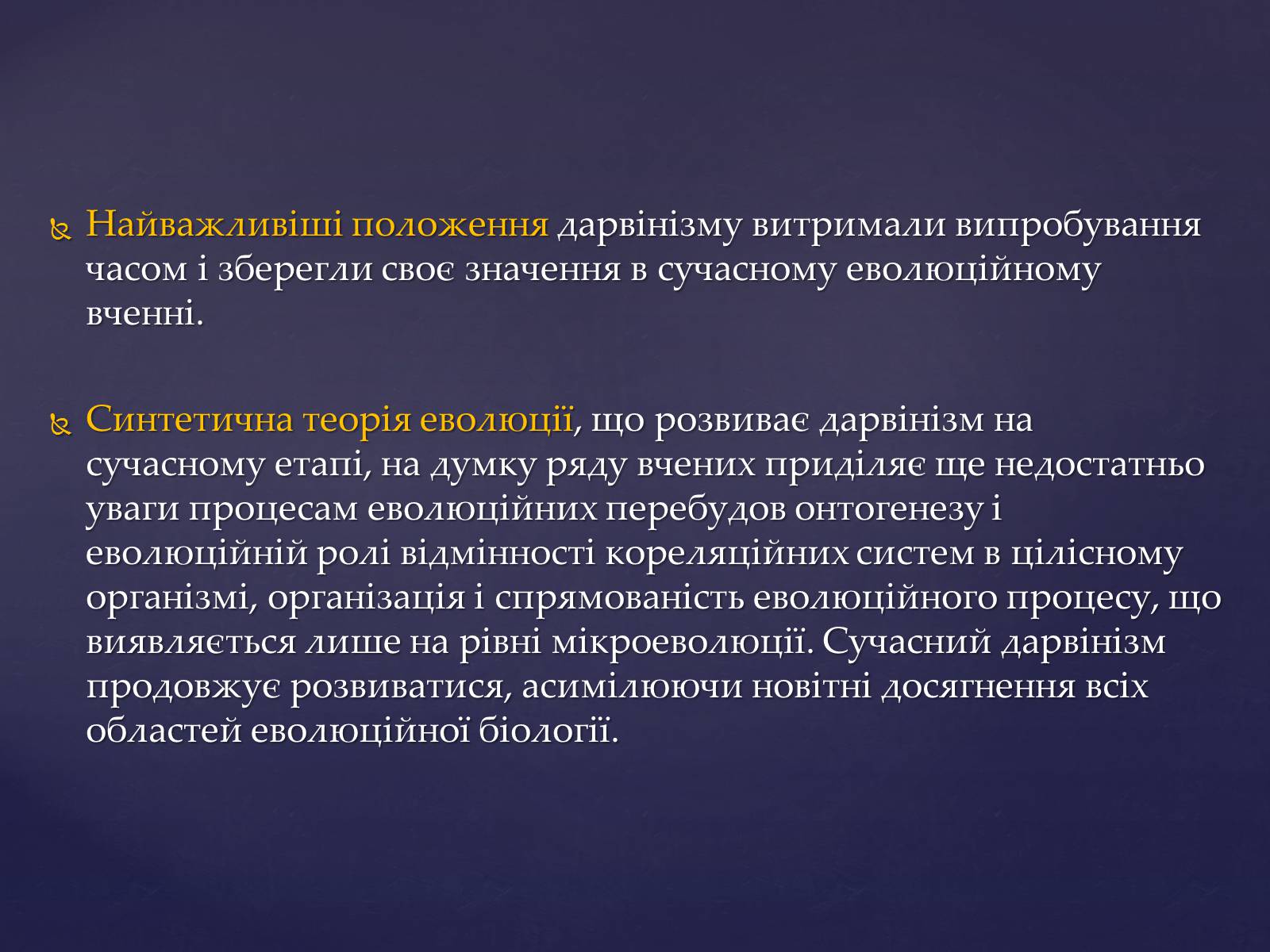 Найважливіші положення дарвінізму витримали випробування часом і зберегли своє значення в сучасному еволюційному вченні.

Синтетична теорія еволюції, що розвиває дарвінізм на сучасному етапі, на думку ряду вчених приділяє ще недостатньо уваги процесам еволюційних перебудов онтогенезу і еволюційній ролі відмінності кореляційних систем в цілісному організмі, організація і спрямованість еволюційного процесу, що виявляється лише на рівні мікроеволюції. Сучасний дарвінізм продовжує розвиватися, асимілюючи новітні досягнення всіх областей еволюційної біології.